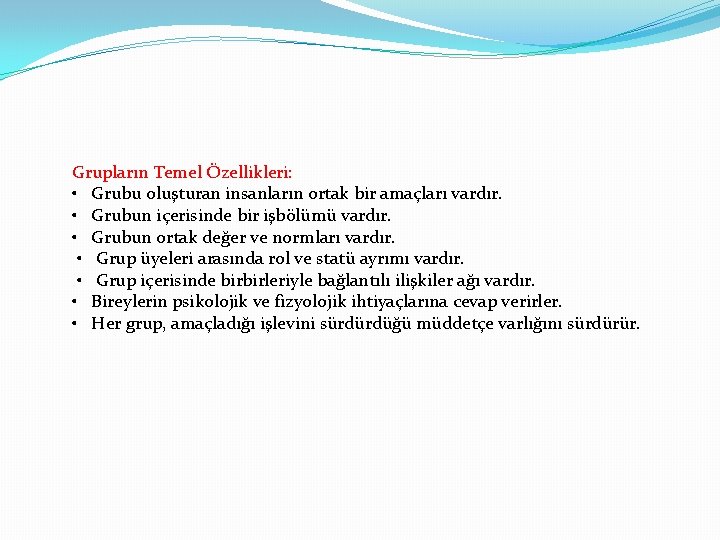 Grupların Temel Özellikleri:
• Grubu oluşturan insanların ortak bir amaçları vardır.
• Grubun içerisinde bir işbölümü vardır.
• Grubun ortak değer ve normları vardır.
• Grup üyeleri arasında rol ve statü ayrımı vardır.
• Grup içerisinde birbirleriyle bağlantılı ilişkiler ağı vardır.
• Bireylerin psikolojik ve fizyolojik ihtiyaçlarına cevap verirler.
• Her grup, amaçladığı işlevini sürdürdüğü müddetçe varlığını sürdürür.